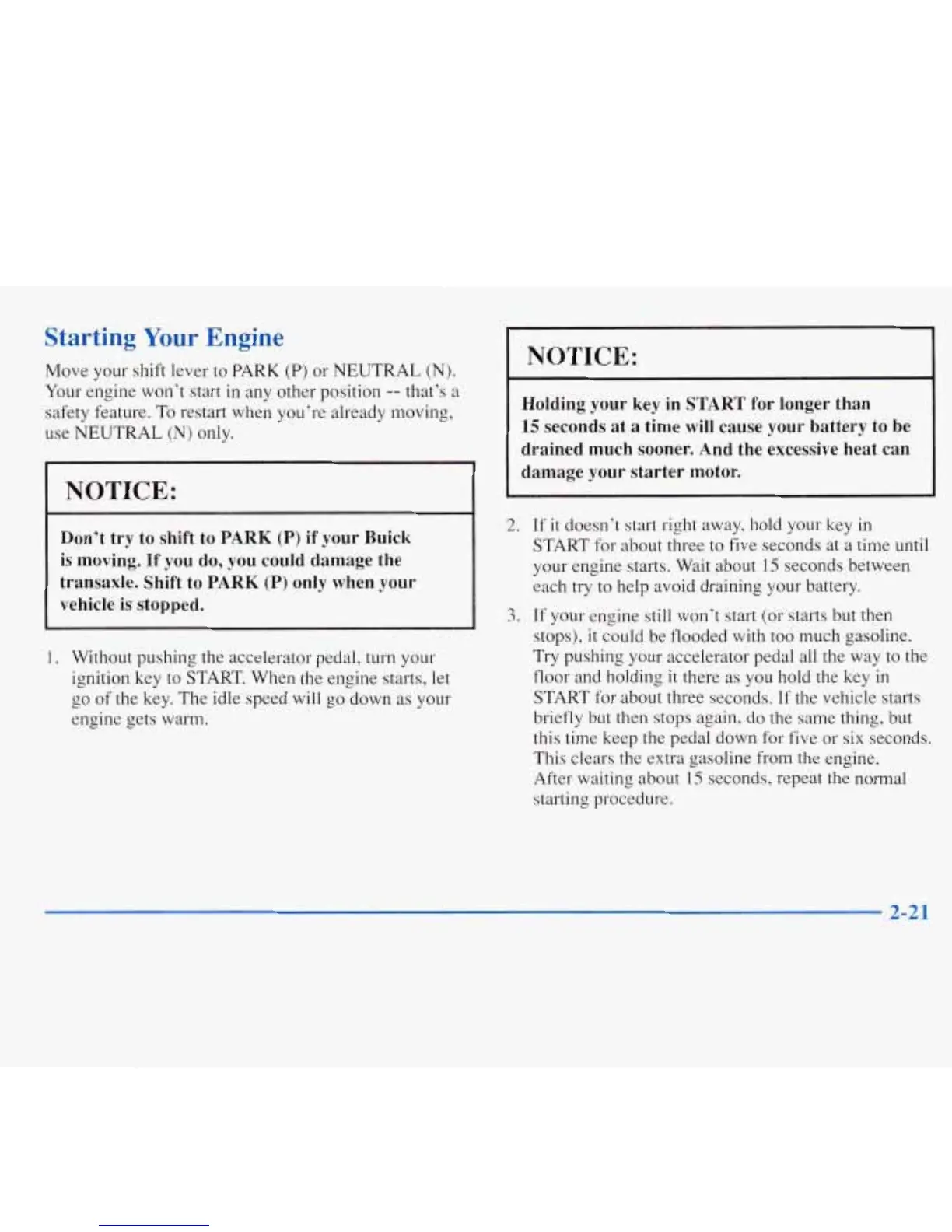 Starting Your Engine

Move your shift lever to PARK (P) or NEUTRAL (N). Your engine won't start in any other position -- that's a safety feature. To restart when you're already moving, use NEUTRAL (N) only.

NOTICE:

Don't try to shift to PARK (P) if your Buick is moving. If you do, you could damage the transaxle. Shift to PARK (P) only when your vehicle is stopped.

1. Without pushing the accelerator pedal, turn your ignition key to START. When the engine starts, let go of the key. The idle speed will go down as your engine gets warm.

NOTICE:

Holding your key in START for longer than 15 seconds at a time will cause your battery to be drained much sooner. And the excessive heat can damage your starter motor.

2. If it doesn't start right away, hold your key in START for about three to five seconds at a time until your engine starts. Wait about 15 seconds between each try to help avoid draining your battery.

3. If your engine still won't start (or starts but then stops), it could be flooded with too much gasoline. Try pushing your accelerator pedal all the way to the floor and holding it there as you hold the key in START for about three seconds. If the vehicle starts briefly but then stops again, do the same thing, but this time keep the pedal down for five or six seconds. This clears the extra gasoline from the engine. After waiting about 15 seconds, repeat the normal starting procedure.

2-21